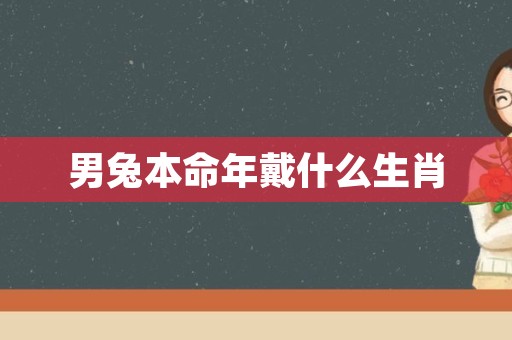 男兔本命年戴什么生肖